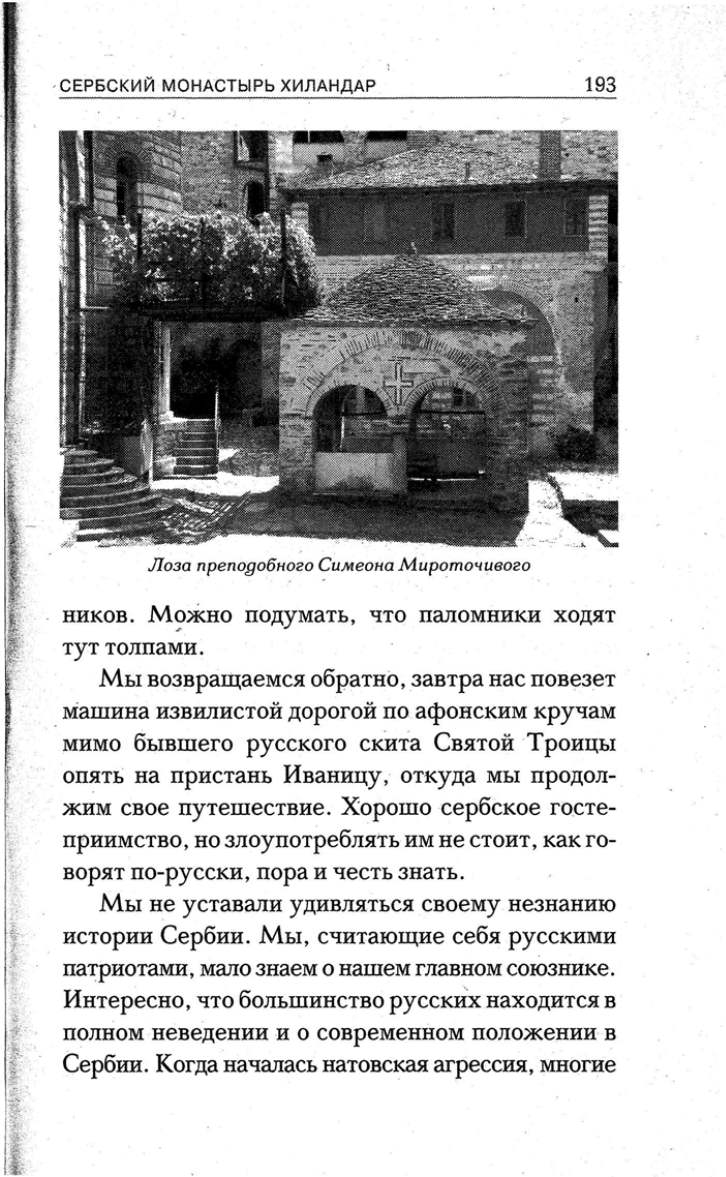 СЕРБСКИЙ МОНАСТЫРЬ ХИЛАНДАР 193

Лоза преподобного Симеона Мироточивого

ников. Можно подумать, что паломники ходят тут толпами.

Мы возвращаемся обратно, завтра нас повезет машина извилистой дорогой по афонским кручам мимо бывшего русского скита Святой Троицы опять на пристань Иваницу, откуда мы продолжим свое путешествие. Хорошо сербское гостеприимство, но злоупотреблять им не стоит, как говорят по-русски, пора и честь знать.

Мы не уставали удивляться своему незнанию истории Сербии. Мы, считающие себя русскими патриотами, мало знаем о нашем главном союзнике. Интересно, что большинство русских находится в полном неведении и о современном положении в Сербии. Когда началась натовская агрессия, многие